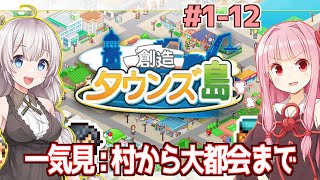 #1-12

創造
タウンズ島

一気見：村から大都会まで